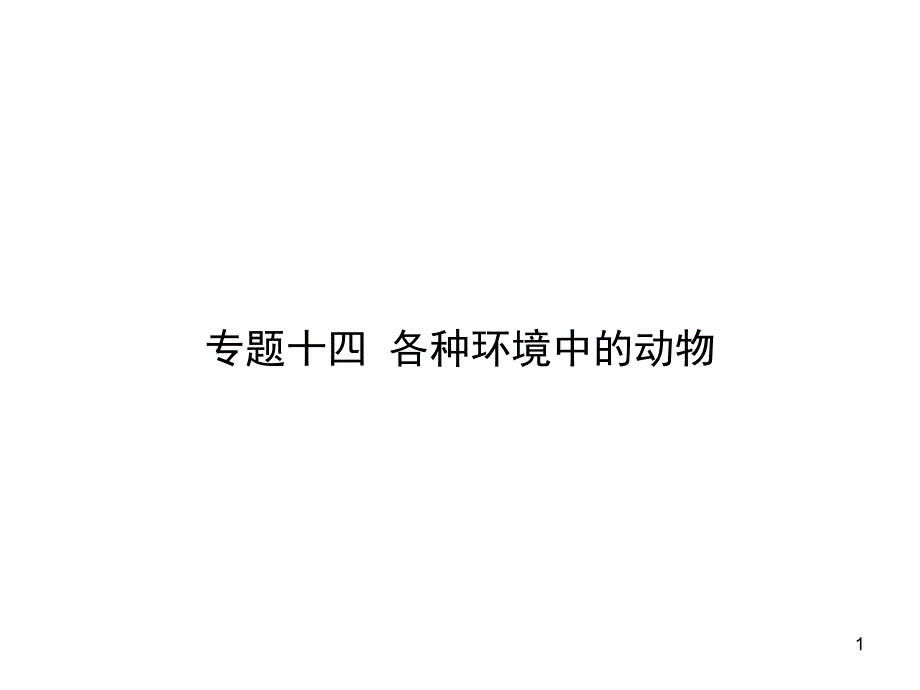 专题十四 各种环境中的动物

1